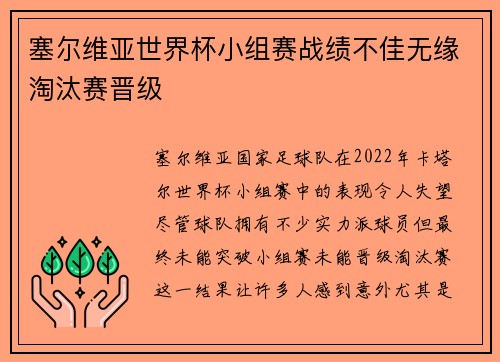 塞尔维亚世界杯小组赛战绩不佳无缘淘汰赛晋级

塞尔维亚国家足球队在2022年卡塔尔世界杯小组赛中的表现令人失望尽管球队拥有不少实力派球员但最终未能突破小组赛未能晋级淘汰赛这一结果让许多人感到意外尤其是